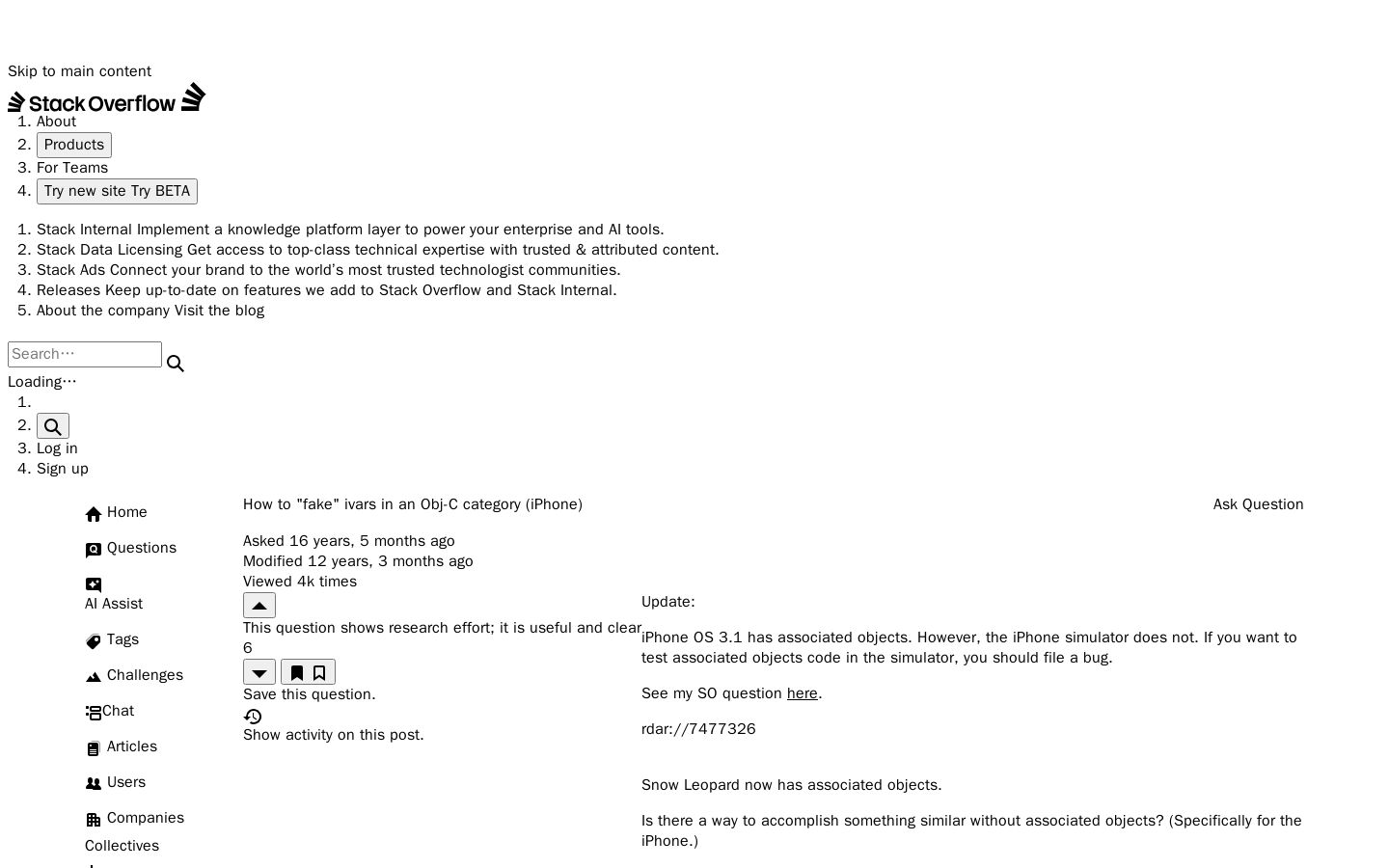 Skip to main content

Stack Overflow

1. About
2. Products
3. For Teams
4. Try new site Try BETA

1. Stack Internal Implement a knowledge platform layer to power your enterprise and AI tools.
2. Stack Data Licensing Get access to top-class technical expertise with trusted & attributed content.
3. Stack Ads Connect your brand to the world's most trusted technologist communities.
4. Releases Keep up-to-date on features we add to Stack Overflow and Stack Internal.
5. About the company Visit the blog

Search…

Loading…

1.
2.
3. Log in
4. Sign up

Home

Questions

AI Assist

Tags

Challenges

Chat

Articles

Users

Companies

Collectives

How to "fake" ivars in an Obj-C category (iPhone)

Ask Question

Asked 16 years, 5 months ago
Modified 12 years, 3 months ago
Viewed 4k times

This question shows research effort; it is useful and clear
6

Save this question.

Show activity on this post.

Update:

iPhone OS 3.1 has associated objects. However, the iPhone simulator does not. If you want to test associated objects code in the simulator, you should file a bug.

See my SO question here.

rdar://7477326

Snow Leopard now has associated objects.

Is there a way to accomplish something similar without associated objects? (Specifically for the iPhone.)